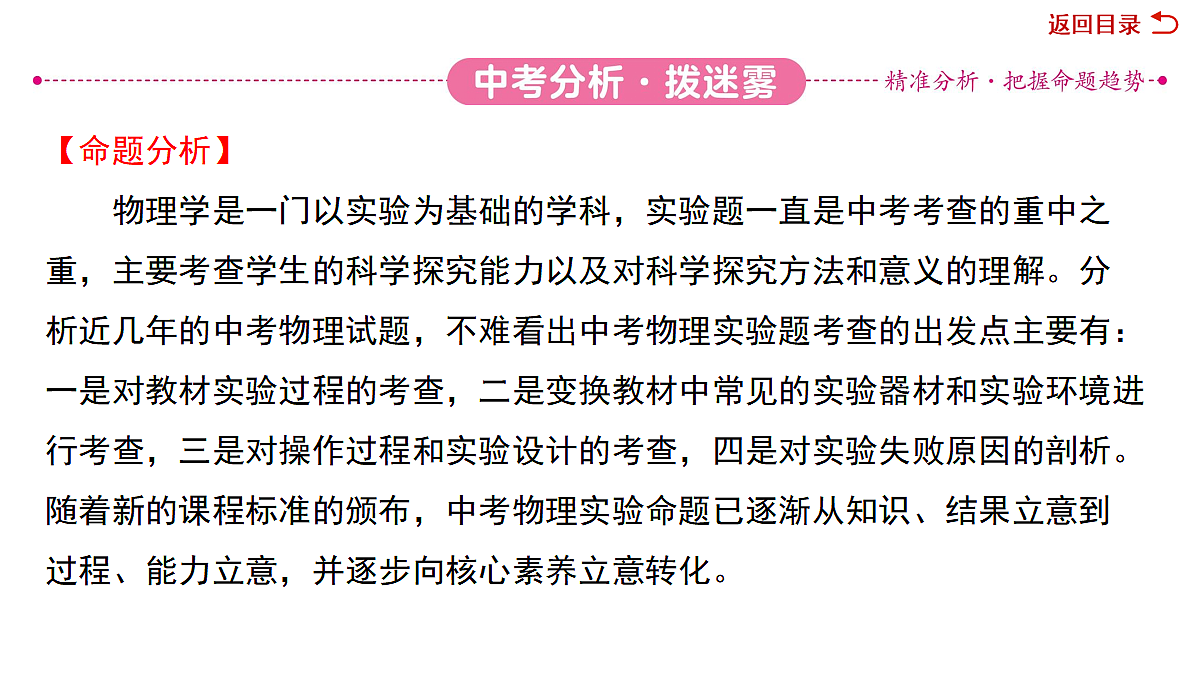 返回目录

中考分析·拨迷雾

精准分析·把握命题趋势

【命题分析】

物理学是一门以实验为基础的学科，实验题一直是中考考查的重中之重，主要考查学生的科学探究能力以及对科学探究方法和意义的理解。分析近几年的中考物理试题，不难看出中考物理实验题考查的出发点主要有：一是对教材实验过程的考查，二是变换教材中常见的实验器材和实验环境进行考查，三是对操作过程和实验设计的考查，四是对实验失败原因的剖析。随着新的课程标准的颁布，中考物理实验命题已逐渐从知识、结果立意到过程、能力立意，并逐步向核心素养立意转化。